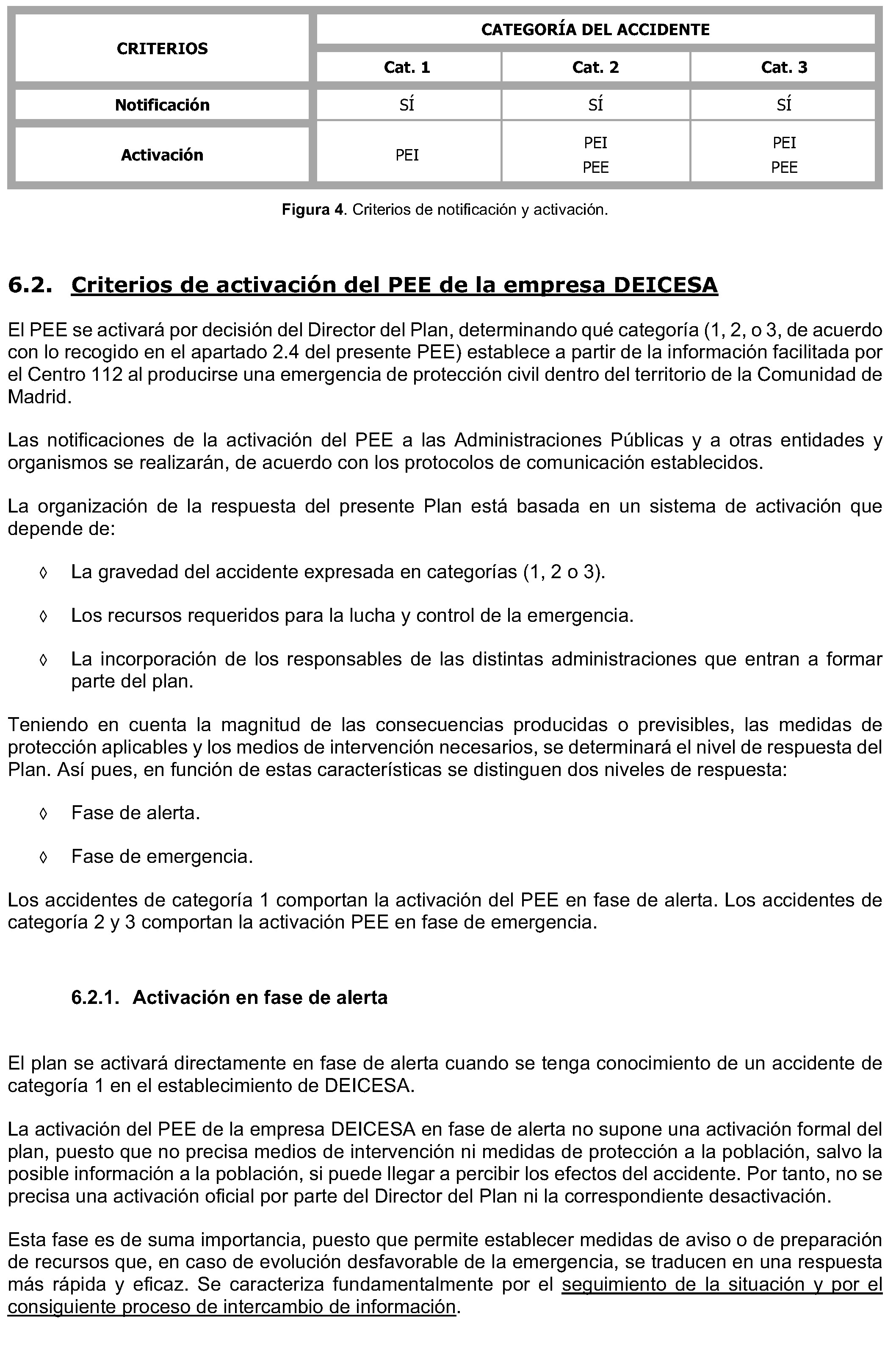 | CRITERIOS | CATEGORÍA DEL ACCIDENTE | | |
|---|---|---|---|
| | Cat. 1 | Cat. 2 | Cat. 3 |
| Notificación | SÍ | SÍ | SÍ |
| Activación | PEI | PEI PEE | PEI PEE |

Figura 4. Criterios de notificación y activación.

6.2. Criterios de activación del PEE de la empresa DEICESA

El PEE se activará por decisión del Director del Plan, determinando qué categoría (1, 2, o 3, de acuerdo con lo recogido en el apartado 2.4 del presente PEE) establece a partir de la información facilitada por el Centro 112 al producirse una emergencia de protección civil dentro del territorio de la Comunidad de Madrid.

Las notificaciones de la activación del PEE a las Administraciones Públicas y a otras entidades y organismos se realizarán, de acuerdo con los protocolos de comunicación establecidos.

La organización de la respuesta del presente Plan está basada en un sistema de activación que depende de:

◊ La gravedad del accidente expresada en categorías (1, 2 o 3).

◊ Los recursos requeridos para la lucha y control de la emergencia.

◊ La incorporación de los responsables de las distintas administraciones que entran a formar parte del plan.

Teniendo en cuenta la magnitud de las consecuencias producidas o previsibles, las medidas de protección aplicables y los medios de intervención necesarios, se determinará el nivel de respuesta del Plan. Así pues, en función de estas características se distinguen dos niveles de respuesta:

◊ Fase de alerta.

◊ Fase de emergencia.

Los accidentes de categoría 1 comportan la activación del PEE en fase de alerta. Los accidentes de categoría 2 y 3 comportan la activación PEE en fase de emergencia.

6.2.1. Activación en fase de alerta

El plan se activará directamente en fase de alerta cuando se tenga conocimiento de un accidente de categoría 1 en el establecimiento de DEICESA.

La activación del PEE de la empresa DEICESA en fase de alerta no supone una activación formal del plan, puesto que no precisa medios de intervención ni medidas de protección a la población, salvo la posible información a la población, si puede llegar a percibir los efectos del accidente. Por tanto, no se precisa una activación oficial por parte del Director del Plan ni la correspondiente desactivación.

Esta fase es de suma importancia, puesto que permite establecer medidas de aviso o de preparación de recursos que, en caso de evolución desfavorable de la emergencia, se traducen en una respuesta más rápida y eficaz. Se caracteriza fundamentalmente por el seguimiento de la situación y por el consiguiente proceso de intercambio de información.